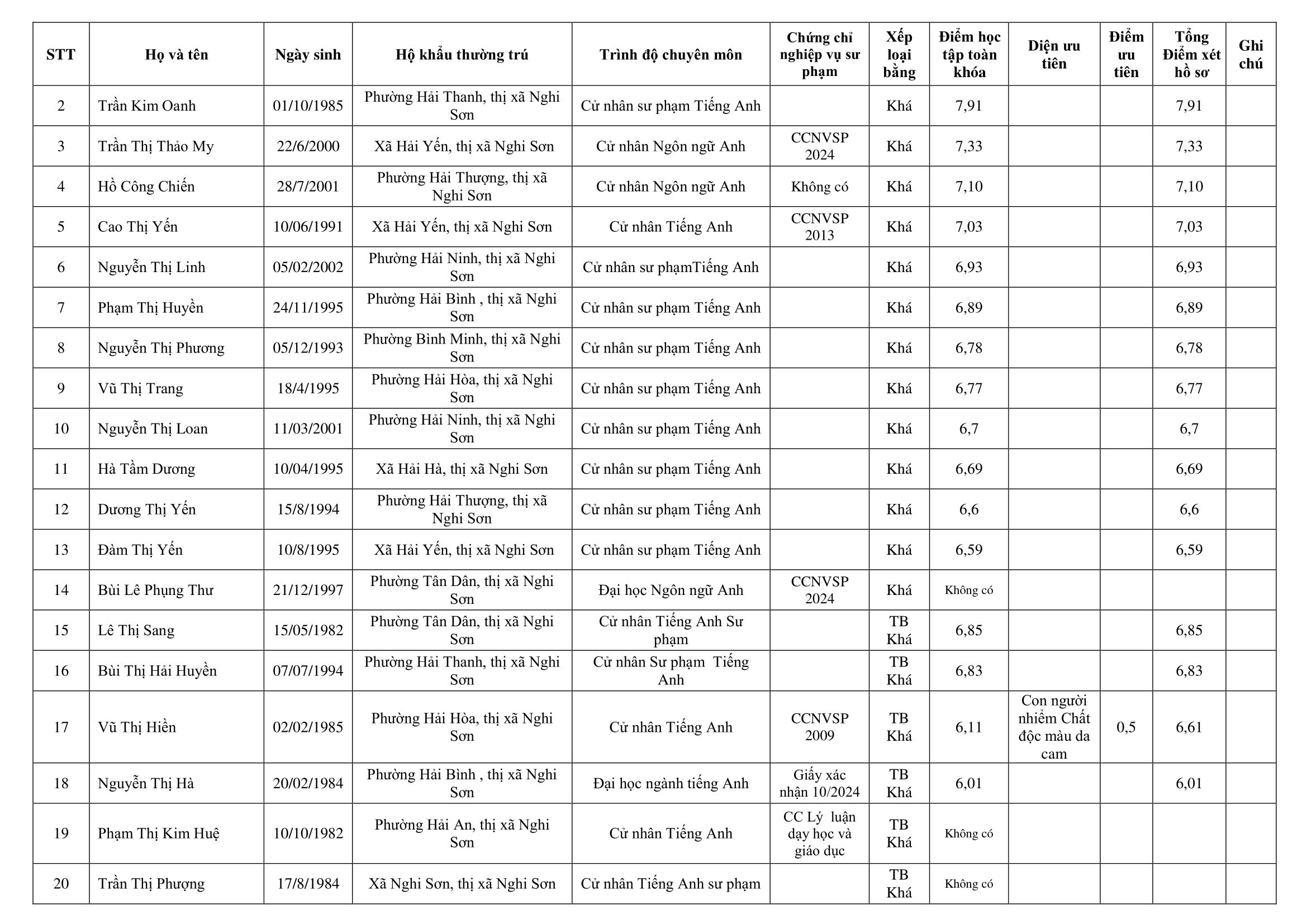 | STT | Họ và tên | Ngày sinh | Hộ khẩu thường trú | Trình độ chuyên môn | Chứng chỉ nghiệp vụ sư phạm | Xếp loại bằng | Điểm học tập toàn khóa | Diện ưu tiên | Điểm ưu tiên | Tổng Điểm xét hồ sơ | Ghi chú |
|---|---|---|---|---|---|---|---|---|---|---|---|
| 2 | Trần Kim Oanh | 01/10/1985 | Phường Hải Thanh, thị xã Nghi Sơn | Cử nhân sư phạm Tiếng Anh | | Khá | 7,91 | | | 7,91 | |
| 3 | Trần Thị Thảo My | 22/6/2000 | Xã Hải Yến, thị xã Nghi Sơn | Cử nhân Ngôn ngữ Anh | CCNVSP 2024 | Khá | 7,33 | | | 7,33 | |
| 4 | Hồ Công Chiến | 28/7/2001 | Phường Hải Thượng, thị xã Nghi Sơn | Cử nhân Ngôn ngữ Anh | Không có | Khá | 7,10 | | | 7,10 | |
| 5 | Cao Thị Yến | 10/06/1991 | Xã Hải Yến, thị xã Nghi Sơn | Cử nhân Tiếng Anh | CCNVSP 2013 | Khá | 7,03 | | | 7,03 | |
| 6 | Nguyễn Thị Linh | 05/02/2002 | Phường Hải Ninh, thị xã Nghi Sơn | Cử nhân sư phạmTiếng Anh | | Khá | 6,93 | | | 6,93 | |
| 7 | Phạm Thị Huyền | 24/11/1995 | Phường Hải Bình , thị xã Nghi Sơn | Cử nhân sư phạm Tiếng Anh | | Khá | 6,89 | | | 6,89 | |
| 8 | Nguyễn Thị Phương | 05/12/1993 | Phường Bình Minh, thị xã Nghi Sơn | Cử nhân sư phạm Tiếng Anh | | Khá | 6,78 | | | 6,78 | |
| 9 | Vũ Thị Trang | 18/4/1995 | Phường Hải Hòa, thị xã Nghi Sơn | Cử nhân sư phạm Tiếng Anh | | Khá | 6,77 | | | 6,77 | |
| 10 | Nguyễn Thị Loan | 11/03/2001 | Phường Hải Ninh, thị xã Nghi Sơn | Cử nhân sư phạm Tiếng Anh | | Khá | 6,7 | | | 6,7 | |
| 11 | Hà Tầm Dương | 10/04/1995 | Xã Hải Hà, thị xã Nghi Sơn | Cử nhân sư phạm Tiếng Anh | | Khá | 6,69 | | | 6,69 | |
| 12 | Dương Thị Yến | 15/8/1994 | Phường Hải Thượng, thị xã Nghi Sơn | Cử nhân sư phạm Tiếng Anh | | Khá | 6,6 | | | 6,6 | |
| 13 | Đàm Thị Yến | 10/8/1995 | Xã Hải Yến, thị xã Nghi Sơn | Cử nhân sư phạm Tiếng Anh | | Khá | 6,59 | | | 6,59 | |
| 14 | Bùi Lê Phụng Thư | 21/12/1997 | Phường Tân Dân, thị xã Nghi Sơn | Đại học Ngôn ngữ Anh | CCNVSP 2024 | Khá | Không có | | | | |
| 15 | Lê Thị Sang | 15/05/1982 | Phường Tân Dân, thị xã Nghi Sơn | Cử nhân Tiếng Anh Sư phạm | | TB Khá | 6,85 | | | 6,85 | |
| 16 | Bùi Thị Hải Huyền | 07/07/1994 | Phường Hải Thanh, thị xã Nghi Sơn | Cử nhân Sư phạm Tiếng Anh | | TB Khá | 6,83 | | | 6,83 | |
| 17 | Vũ Thị Hiền | 02/02/1985 | Phường Hải Hòa, thị xã Nghi Sơn | Cử nhân Tiếng Anh | CCNVSP 2009 | TB Khá | 6,11 | Con người nhiễm Chất độc màu da cam | 0,5 | 6,61 | |
| 18 | Nguyễn Thị Hà | 20/02/1984 | Phường Hải Bình , thị xã Nghi Sơn | Đại học ngành tiếng Anh | Giấy xác nhận 10/2024 | TB Khá | 6,01 | | | 6,01 | |
| 19 | Phạm Thị Kim Huệ | 10/10/1982 | Phường Hải An, thị xã Nghi Sơn | Cử nhân Tiếng Anh | CC Lý luận dạy học và giáo dục | TB Khá | Không có | | | | |
| 20 | Trần Thị Phượng | 17/8/1984 | Xã Nghi Sơn, thị xã Nghi Sơn | Cử nhân Tiếng Anh sư phạm | | TB Khá | Không có | | | | |